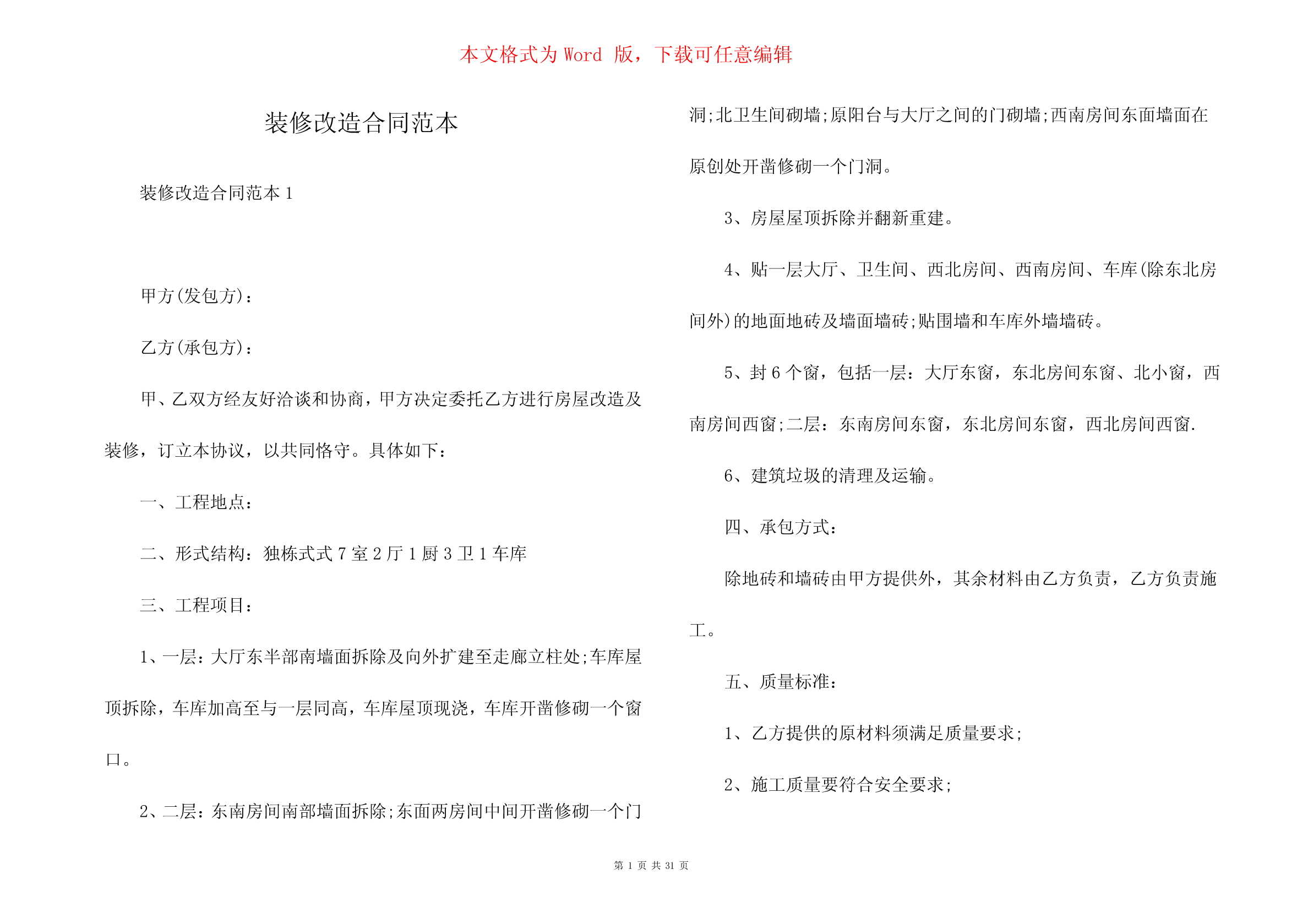 本文格式为 Word 版，下载可任意编辑

装修改造合同范本

装修改造合同范本 1

甲方(发包方)：

乙方(承包方)：

甲、乙双方经友好洽谈和协商，甲方决定委托乙方进行房屋改造及装修，订立本协议，以共同恪守。具体如下：

一、工程地点：

二、形式结构：独栋式式 7 室 2 厅 1 厨 3 卫 1 车库

三、工程项目：

1、一层：大厅东半部南墙面拆除及向外扩建至走廊立柱处;车库屋顶拆除，车库加高至与一层同高，车库屋顶现浇，车库开凿修砌一个窗口。

2、二层：东南房间南部墙面拆除;东面两房间中间开凿修砌一个门洞;北卫生间砌墙;原阳台与大厅之间的门砌墙;西南房间东面墙面在原创处开凿修砌一个门洞。

3、房屋屋顶拆除并翻新重建。

4、贴一层大厅、卫生间、西北房间、西南房间、车库(除东北房间外)的地面地砖及墙面墙砖;贴围墙和车库外墙墙砖。

5、封 6 个窗，包括一层：大厅东窗，东北房间东窗、北小窗，西南房间西窗;二层：东南房间东窗，东北房间东窗，西北房间西窗.

6、建筑垃圾的清理及运输。

四、承包方式：

除地砖和墙砖由甲方提供外，其余材料由乙方负责，乙方负责施工。

五、质量标准：

1、乙方提供的原材料须满足质量要求;

2、施工质量要符合安全要求;

第 1 页 共 31 页